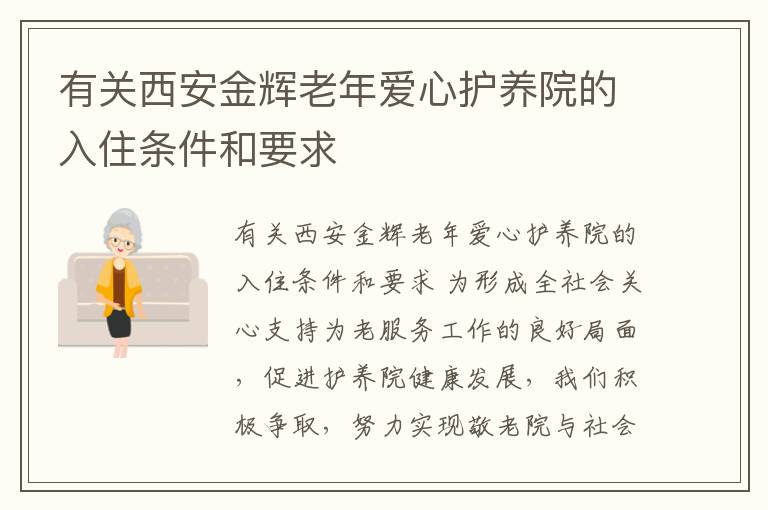 有关西安金辉老年爱心护养院的入住条件和要求

有关西安金辉老年爱心护养院的入住条件和要求 为形成全社会关心支持为老服务工作的良好局面，促进护养院健康发展，我们积极争取，努力实现敬老院与社会